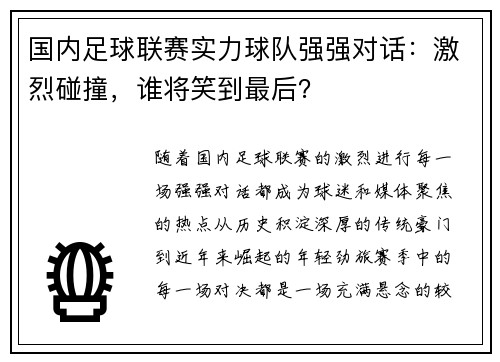 国内足球联赛实力球队强强对话：激烈碰撞，谁将笑到最后？

随着国内足球联赛的激烈进行每一场强强对话都成为球迷和媒体聚焦的热点从历史积淀深厚的传统豪门到近年来崛起的年轻劲旅赛季中的每一场对决都是一场充满悬念的较